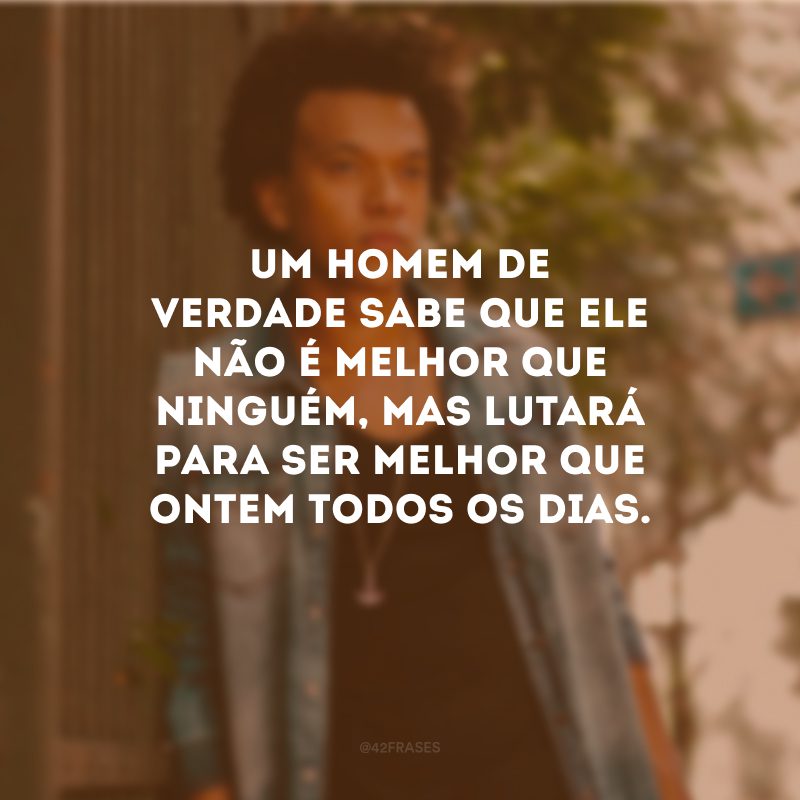 UM HOMEM DE VERDADE SABE QUE ELE NÃO É MELHOR QUE NINGUÉM, MAS LUTARÁ PARA SER MELHOR QUE ONTEM TODOS OS DIAS.

@42FRASES